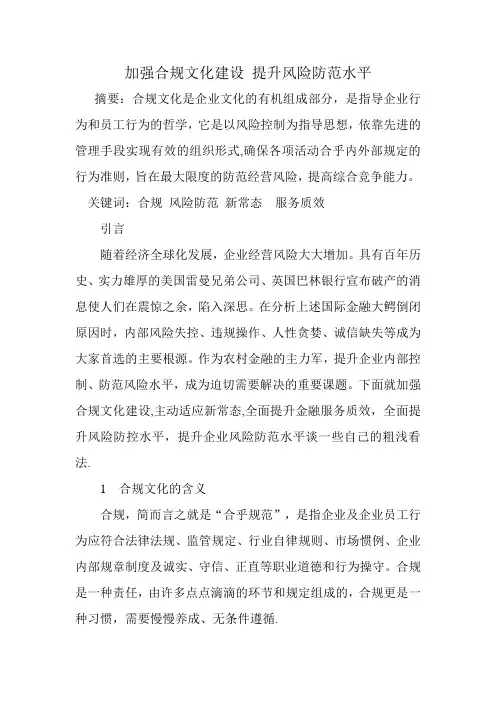 加强合规文化建设 提升风险防范水平

摘要：合规文化是企业文化的有机组成部分，是指导企业行为和员工行为的哲学，它是以风险控制为指导思想，依靠先进的管理手段实现有效的组织形式,确保各项活动合乎内外部规定的行为准则，旨在最大限度的防范经营风险，提高综合竞争能力。

关键词：合规 风险防范 新常态 服务质效

引言

随着经济全球化发展，企业经营风险大大增加。具有百年历史、实力雄厚的美国雷曼兄弟公司、英国巴林银行宣布破产的消息使人们在震惊之余，陷入深思。在分析上述国际金融大鳄倒闭原因时，内部风险失控、违规操作、人性贪婪、诚信缺失等成为大家首选的主要根源。作为农村金融的主力军，提升企业内部控制、防范风险水平，成为迫切需要解决的重要课题。下面就加强合规文化建设,主动适应新常态,全面提升金融服务质效，全面提升风险防控水平，提升企业风险防范水平谈一些自己的粗浅看法.

1 合规文化的含义

合规，简而言之就是“合乎规范”，是指企业及企业员工行为应符合法律法规、监管规定、行业自律规则、市场惯例、企业内部规章制度及诚实、守信、正直等职业道德和行为操守。合规是一种责任，由许多点点滴滴的环节和规定组成的，合规更是一种习惯，需要慢慢养成、无条件遵循.